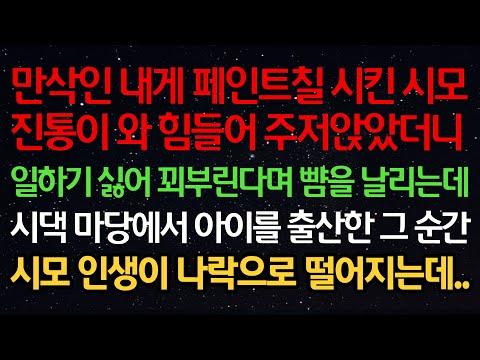 만삭인 내게 페인트칠 시킨 시모
진통이 와 힘들어 주저앉았더니
일하기 싫어 꾀부린다며 뺨을 날리는데
시댁 마당에서 아이를 출산한 그 순간
시모 인생이 나락으로 떨어지는데..